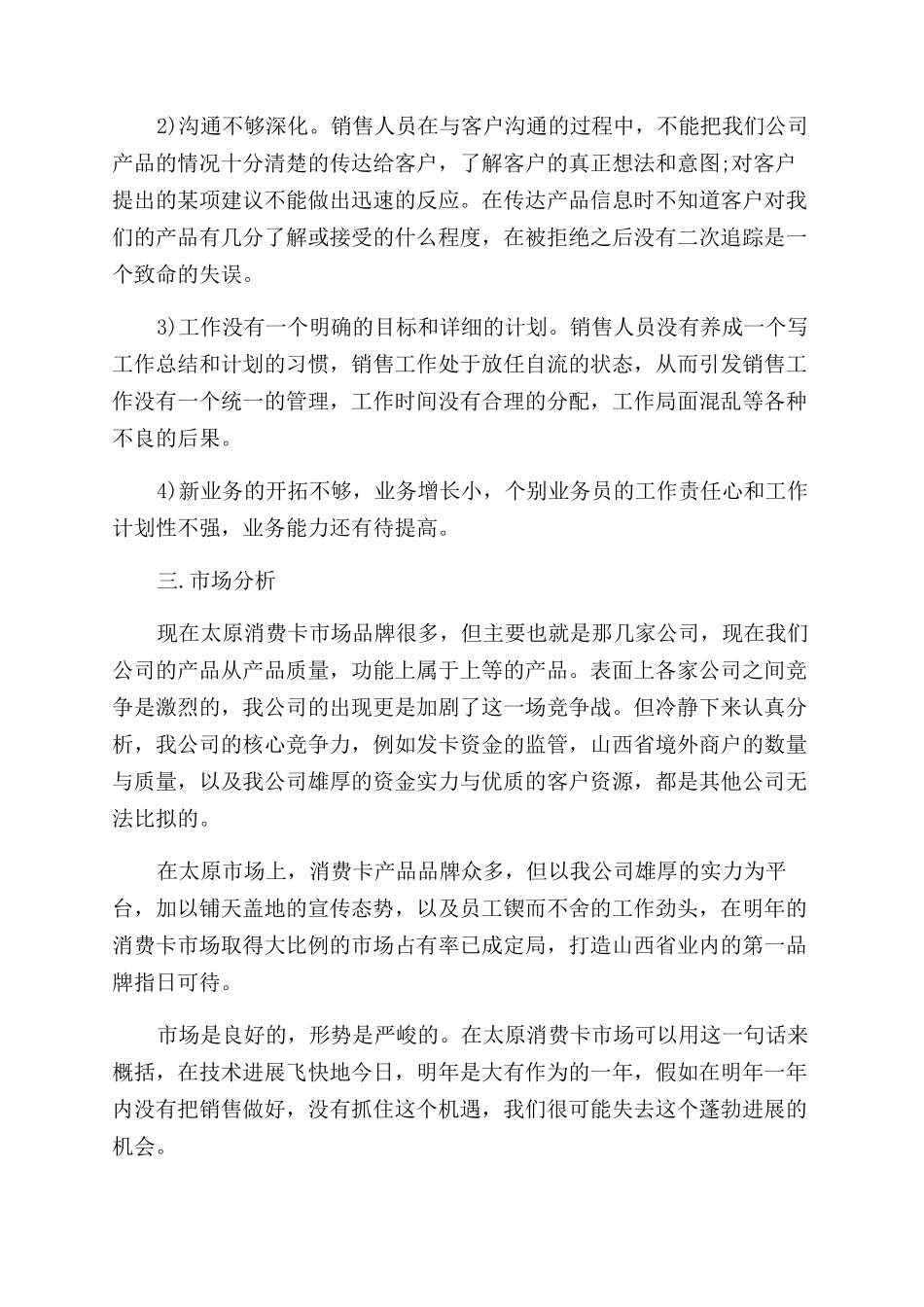 2)沟通不够深化。销售人员在与客户沟通的过程中，不能把我们公司产品的情况十分清楚的传达给客户，了解客户的真正想法和意图;对客户提出的某项建议不能做出迅速的反应。在传达产品信息时不知道客户对我们的产品有几分了解或接受的什么程度，在被拒绝之后没有二次追踪是一个致命的失误。

3)工作没有一个明确的目标和详细的计划。销售人员没有养成一个写工作总结和计划的习惯，销售工作处于放任自流的状态，从而引发销售工作没有一个统一的管理，工作时间没有合理的分配，工作局面混乱等各种不良的后果。

4)新业务的开拓不够，业务增长小，个别业务员的工作责任心和工作计划性不强，业务能力还有待提高。

三.市场分析

现在太原消费卡市场品牌很多，但主要也就是那几家公司，现在我们公司的产品从产品质量，功能上属于上等的产品。表面上各家公司之间竞争是激烈的，我公司的出现更是加剧了这一场竞争战。但冷静下来认真分析，我公司的核心竞争力，例如发卡资金的监管，山西省境外商户的数量与质量，以及我公司雄厚的资金实力与优质的客户资源，都是其他公司无法比拟的。

在太原市场上，消费卡产品品牌众多，但以我公司雄厚的实力为平台，加以铺天盖地的宣传态势，以及员工锲而不舍的工作劲头，在明年的消费卡市场取得大比例的市场占有率已成定局，打造山西省业内的第一品牌指日可待。

市场是良好的，形势是严峻的。在太原消费卡市场可以用这一句话来概括，在技术进展飞快地今日，明年是大有作为的一年，假如在明年一年内没有把销售做好，没有抓住这个机遇，我们很可能失去这个蓬勃进展的机会。